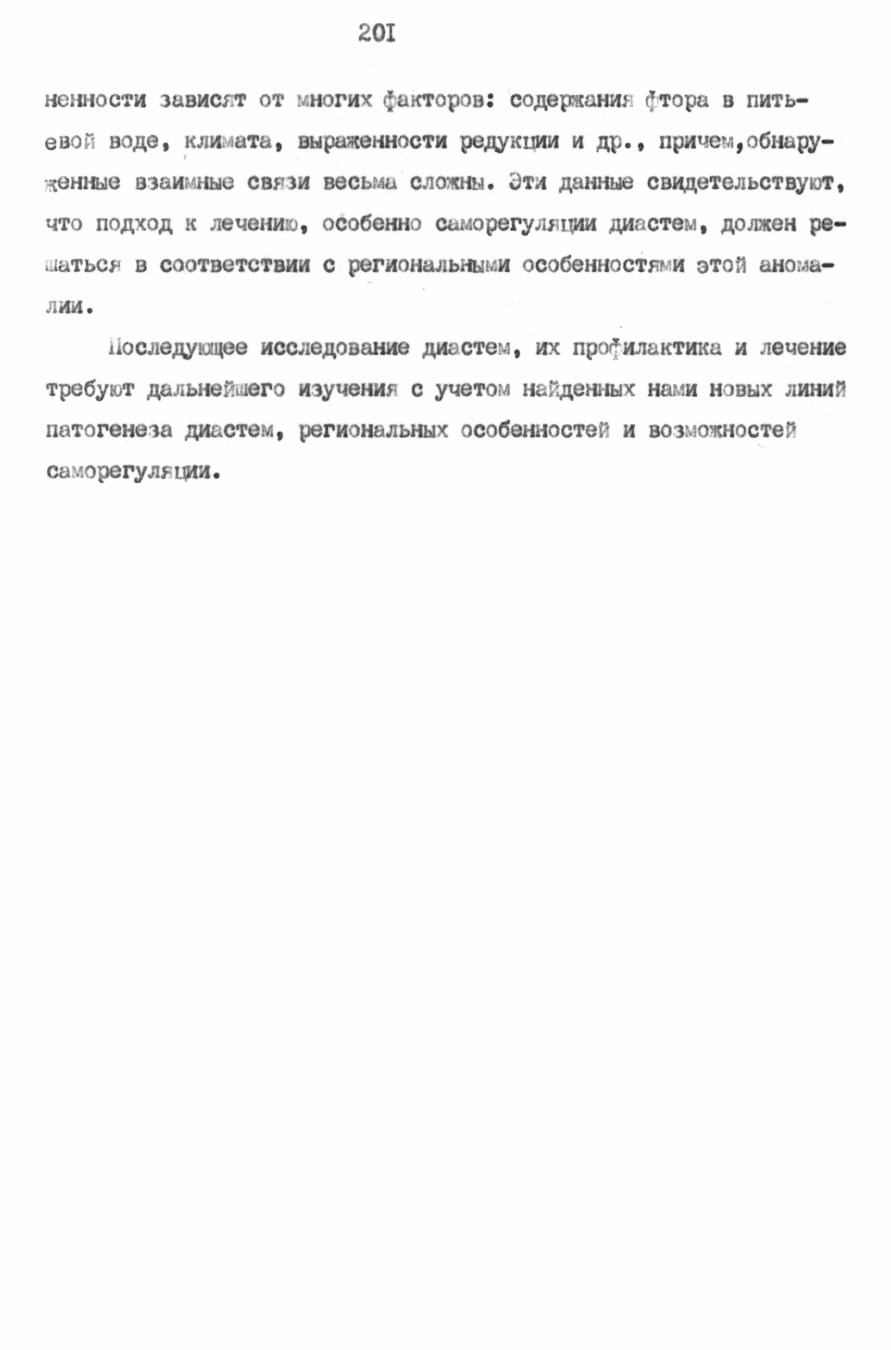 20I

ненности зависят от многих факторов: содержания фтора в питьевой воде, климата, выраженности редукции и др., причем,обнаруженные взаимные связи весьма сложны. Эти данные свидетельствуют, что подход к лечению, особенно саморегуляции диастем, должен решаться в соответствии с региональными особенностями этой аномалии.

Последующее исследование диастем, их профилактика и лечение требуют дальнейшего изучения с учетом найденных нами новых линий патогенеза диастем, региональных особенностей и возможностей саморегуляции.